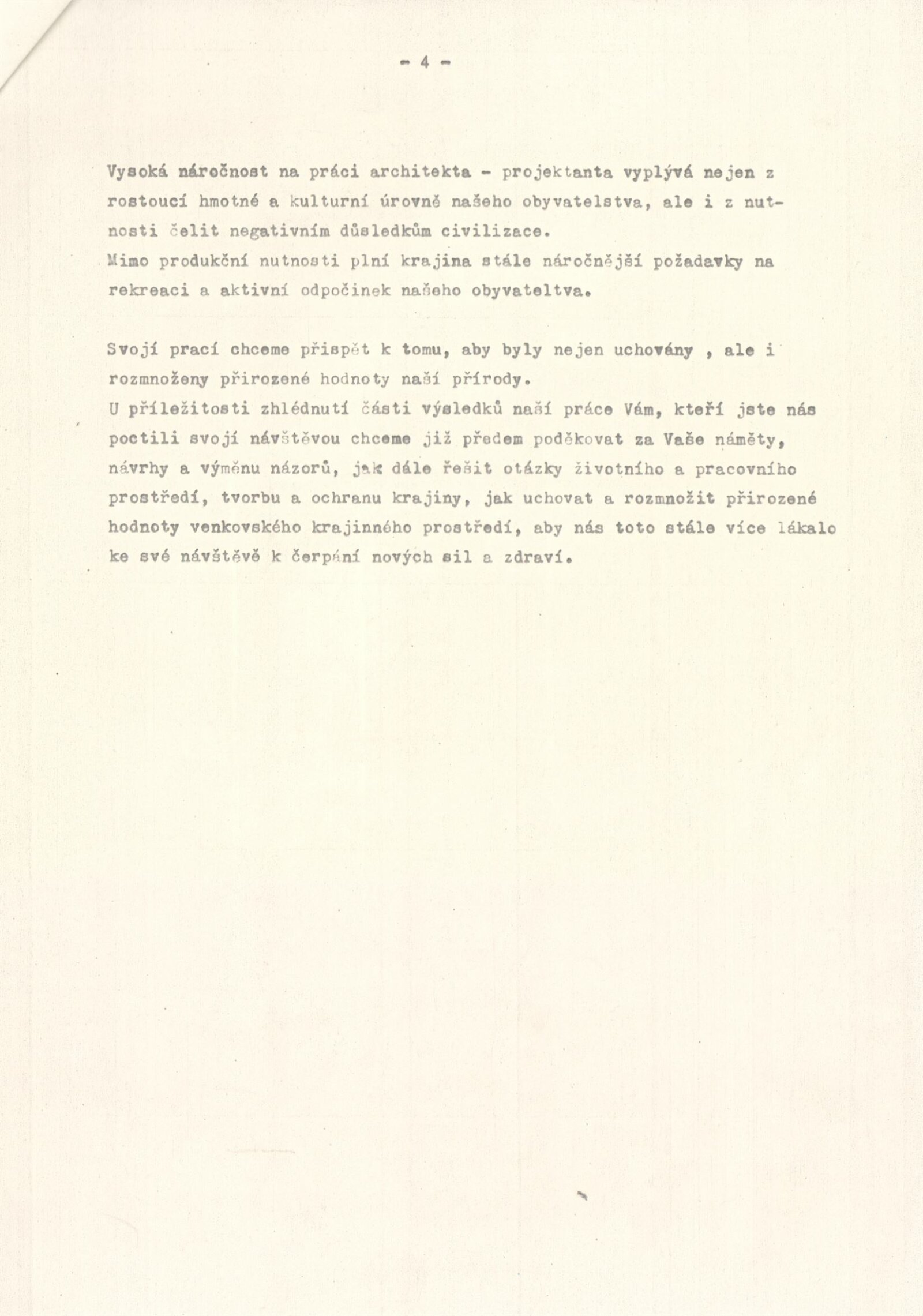 - 4 -

Vysoká náročnost na práci architekta - projektanta vyplývá nejen z rostoucí hmotné a kulturní úrovně našeho obyvatelstva, ale i z nutnosti čelit negativním důsledkům civilizace.
Mimo produkční nutnosti plní krajina stále náročnější požadavky na rekreaci a aktivní odpočinek našeho obyvateltva.

Svojí prací chceme přispět k tomu, aby byly nejen uchovány , ale i rozmnoženy přirozené hodnoty naší přírody.
U příležitosti zhlédnutí části výsledků naší práce Vám, kteří jste nás poctili svojí návštěvou chceme již předem poděkovat za Vaše náměty, návrhy a výměnu názorů, jak dále řešit otázky životního a pracovního prostředí, tvorbu a ochranu krajiny, jak uchovat a rozmnožit přirozené hodnoty venkovského krajinného prostředí, aby nás toto stále více lákalo ke své návštěvě k čerpání nových sil a zdraví.